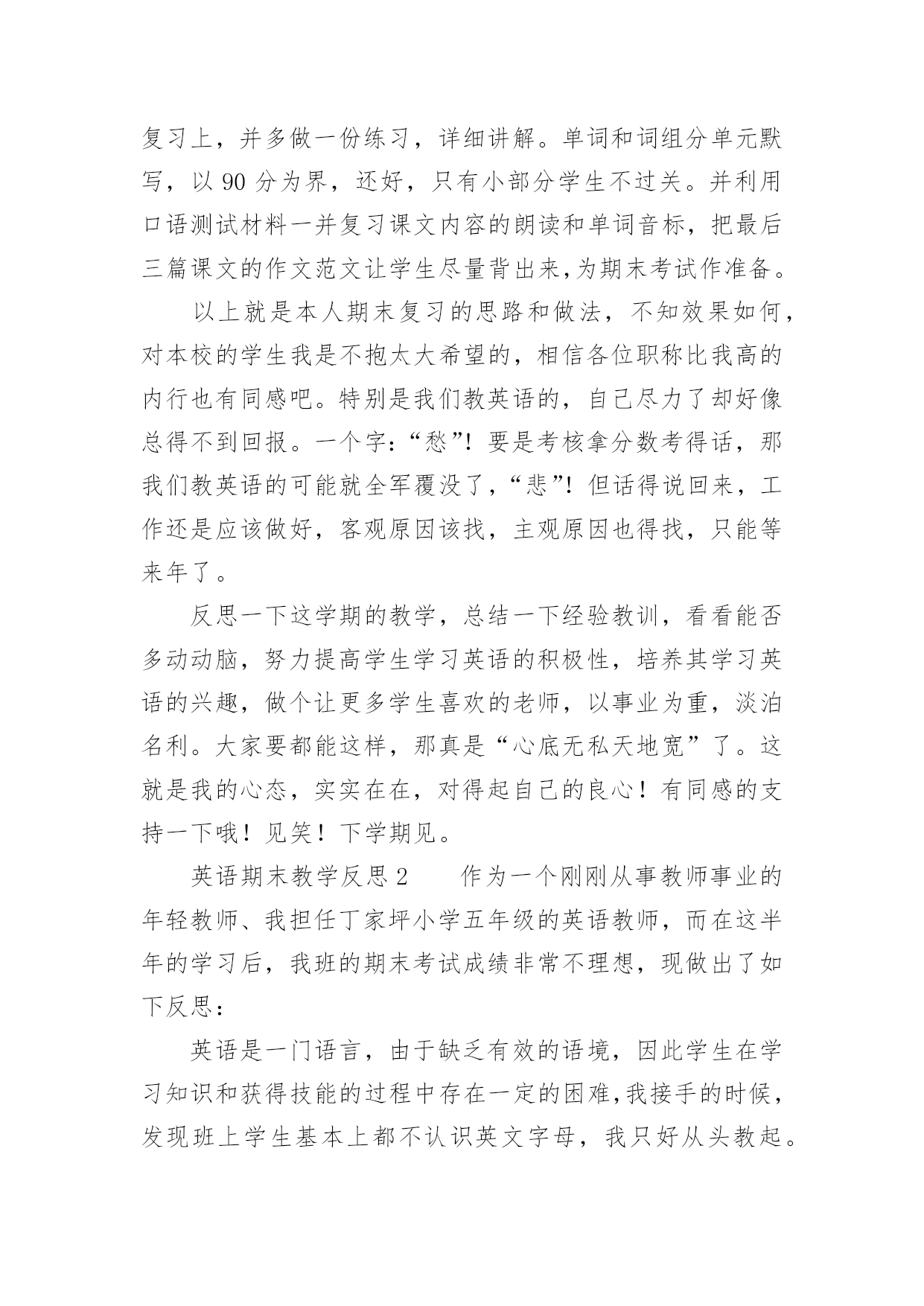 复习上，并多做一份练习，详细讲解。单词和词组分单元默写，以 90 分为界，还好，只有小部分学生不过关。并利用口语测试材料一并复习课文内容的朗读和单词音标，把最后三篇课文的作文范文让学生尽量背出来,为期末考试作准备。

以上就是本人期末复习的思路和做法，不知效果如何，对本校的学生我是不抱太大希望的，相信各位职称比我高的内行也有同感吧。特别是我们教英语的，自己尽力了却好像总得不到回报。一个字：“愁”！要是考核拿分数考得话，那我们教英语的可能就全军覆没了，“悲”！但话得说回来，工作还是应该做好，客观原因该找，主观原因也得找，只能等来年了。

反思一下这学期的教学，总结一下经验教训，看看能否多动动脑，努力提高学生学习英语的积极性，培养其学习英语的兴趣，做个让更多学生喜欢的老师，以事业为重，淡泊名利。大家要都能这样，那真是“心底无私天地宽”了。这就是我的心态，实实在在，对得起自己的良心！有同感的支持一下哦！见笑！下学期见。

英语期末教学反思 2　　作为一个刚刚从事教师事业的年轻教师、我担任丁家坪小学五年级的英语教师，而在这半年的学习后，我班的期末考试成绩非常不理想，现做出了如下反思：

英语是一门语言，由于缺乏有效的语境，因此学生在学习知识和获得技能的过程中存在一定的困难,我接手的时候，发现班上学生基本上都不认识英文字母，我只好从头教起。